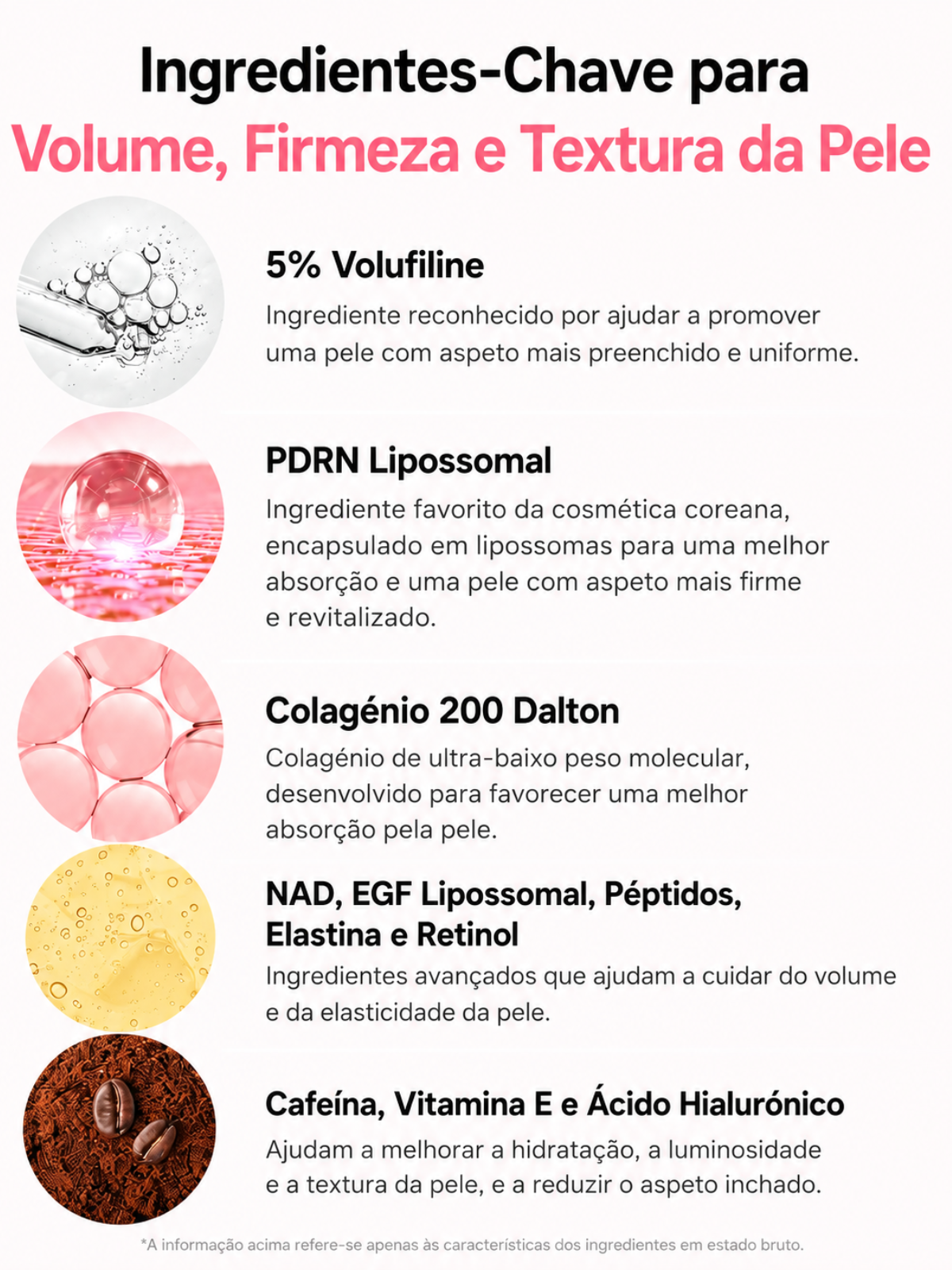 Ingredientes-Chave para
Volume, Firmeza e Textura da Pele

5% Volufiline
Ingrediente reconhecido por ajudar a promover uma pele com aspeto mais preenchido e uniforme.

PDRN Lipossomal
Ingrediente favorito da cosmética coreana, encapsulado em lipossomas para uma melhor absorção e uma pele com aspeto mais firme e revitalizado.

Colagénio 200 Dalton
Colagénio de ultra-baixo peso molecular, desenvolvido para favorecer uma melhor absorção pela pele.

NAD, EGF Lipossomal, Péptidos, Elastina e Retinol
Ingredientes avançados que ajudam a cuidar do volume e da elasticidade da pele.

Cafeína, Vitamina E e Ácido Hialurónico
Ajudam a melhorar a hidratação, a luminosidade e a textura da pele, e a reduzir o aspeto inchado.

*A informação acima refere-se apenas às características dos ingredientes em estado bruto.